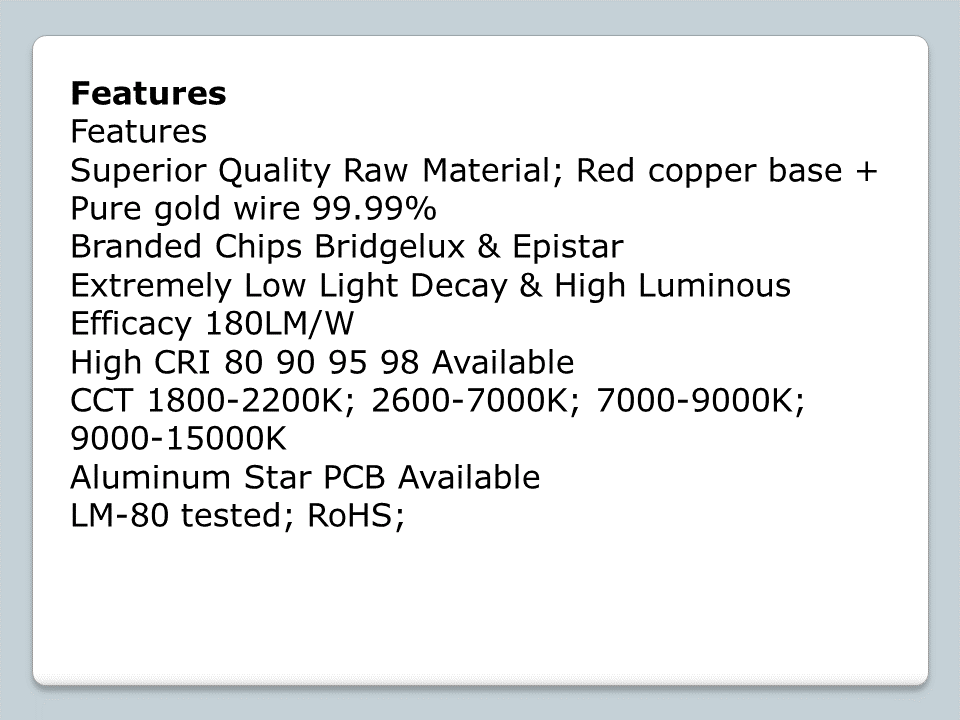 Features

Features

Superior Quality Raw Material; Red copper base + Pure gold wire 99.99%

Branded Chips Bridgelux & Epistar

Extremely Low Light Decay & High Luminous Efficacy 180LM/W

High CRI 80 90 95 98 Available

CCT 1800-2200K; 2600-7000K; 7000-9000K; 9000-15000K

Aluminum Star PCB Available

LM-80 tested; RoHS;